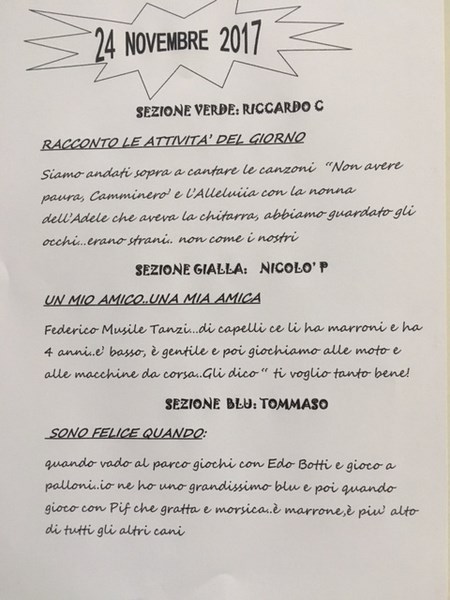 24 NOVEMBRE 2017

SEZIONE VERDE: RICCARDO C

RACCONTO LE ATTIVITA' DEL GIORNO

Siamo andati sopra a cantare le canzoni "Non avere paura, Camminero' e l'Alleluiia con la nonna dell'Adele che aveva la chitarra, abbiamo guardato gli occhi..erano strani.. non come i nostri

SEZIONE GIALLA: NICOLO' P

UN MIO AMICO..UNA MIA AMICA

Federico Musile Tanzi...di capelli ce li ha marroni e ha 4 anni..e' basso, è gentile e poi giochiamo alle moto e alle macchine da corsa..Gli dico " ti voglio tanto bene!

SEZIONE BLU: TOMMASO

SONO FELICE QUANDO:

quando vado al parco giochi con Edo Botti e gioco a palloni..io ne ho uno grandissimo blu e poi quando gioco con Pif che gratta e morsica..è marrone,è piu' alto di tutti gli altri cani